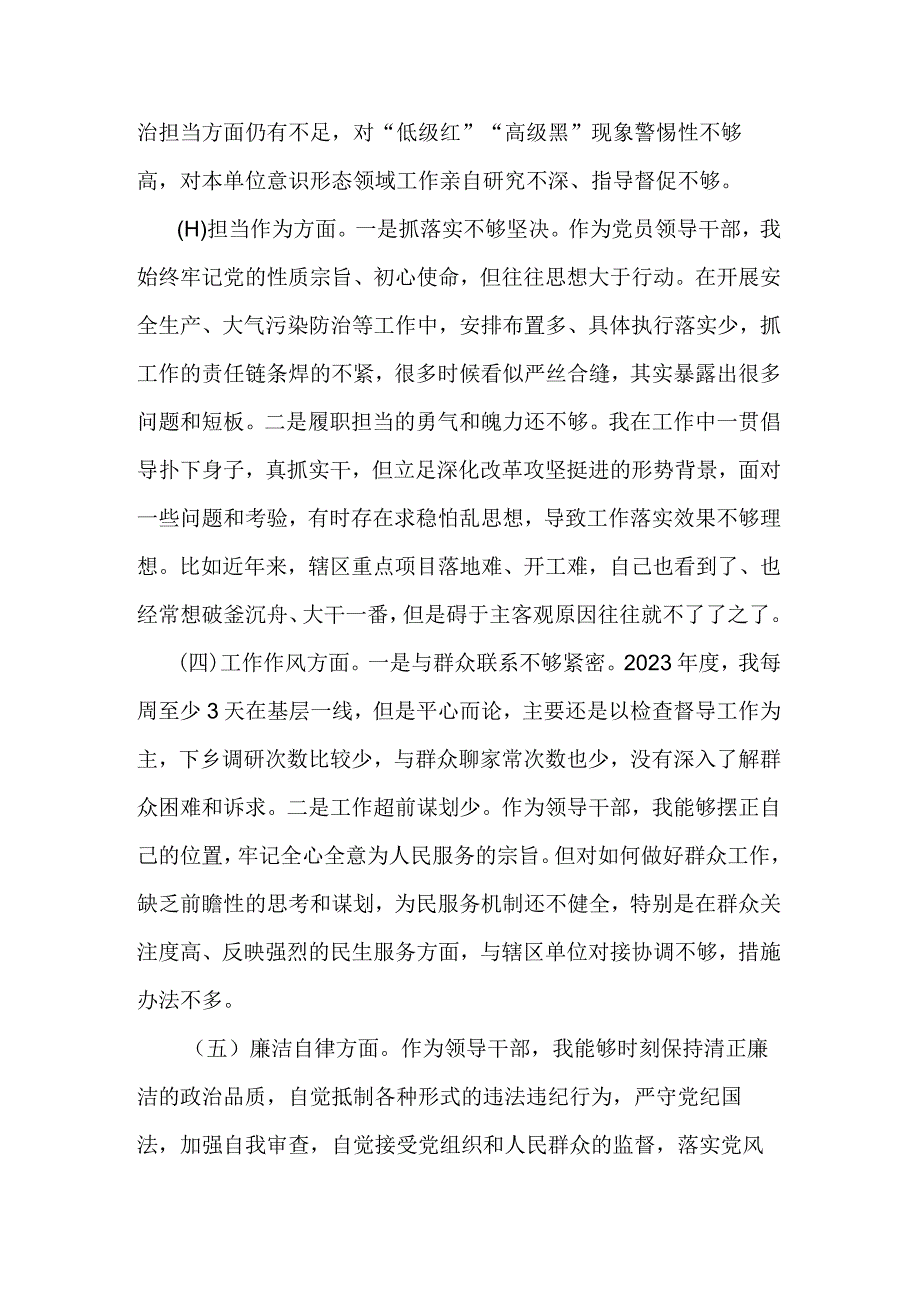 治担当方面仍有不足，对“低级红”“高级黑”现象警惕性不够高，对本单位意识形态领域工作亲自研究不深、指导督促不够。

(H)担当作为方面。一是抓落实不够坚决。作为党员领导干部，我始终牢记党的性质宗旨、初心使命，但往往思想大于行动。在开展安全生产、大气污染防治等工作中，安排布置多、具体执行落实少，抓工作的责任链条焊的不紧，很多时候看似严丝合缝，其实暴露出很多问题和短板。二是履职担当的勇气和魄力还不够。我在工作中一贯倡导扑下身子，真抓实干，但立足深化改革攻坚挺进的形势背景，面对一些问题和考验，有时存在求稳怕乱思想，导致工作落实效果不够理想。比如近年来，辖区重点项目落地难、开工难，自己也看到了、也经常想破釜沉舟、大干一番，但是碍于主客观原因往往就不了了之了。

(四)工作作风方面。一是与群众联系不够紧密。2023年度，我每周至少3天在基层一线，但是平心而论，主要还是以检查督导工作为主，下乡调研次数比较少，与群众聊家常次数也少，没有深入了解群众困难和诉求。二是工作超前谋划少。作为领导干部，我能够摆正自己的位置，牢记全心全意为人民服务的宗旨。但对如何做好群众工作，缺乏前瞻性的思考和谋划，为民服务机制还不健全，特别是在群众关注度高、反映强烈的民生服务方面，与辖区单位对接协调不够，措施办法不多。

（五）廉洁自律方面。作为领导干部，我能够时刻保持清正廉洁的政治品质，自觉抵制各种形式的违法违纪行为，严守党纪国法，加强自我审查，自觉接受党组织和人民群众的监督，落实党风